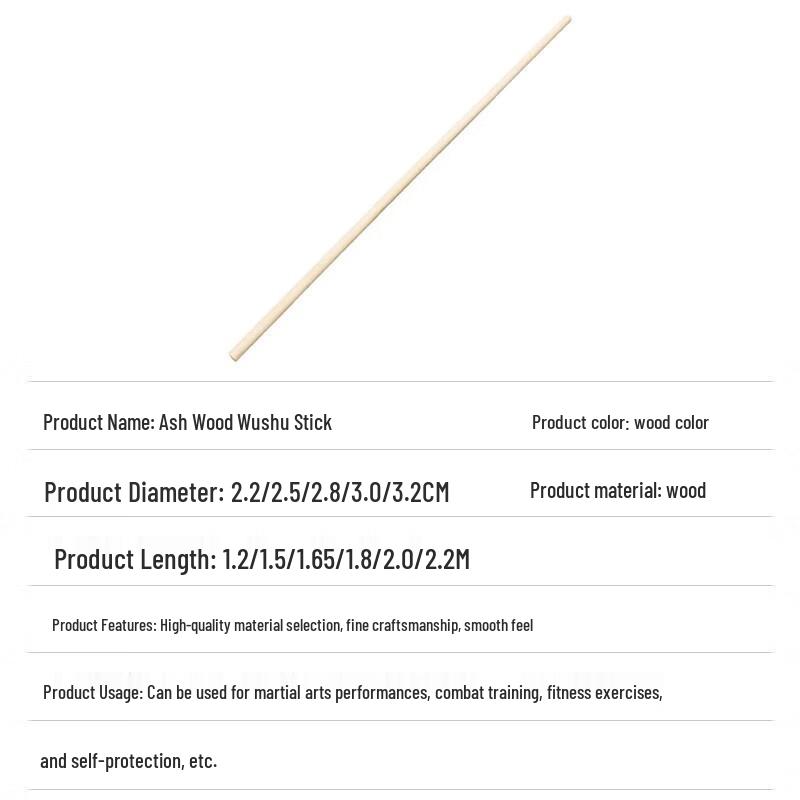 Product Name: Ash Wood Wushu Stick

Product color: wood color

Product Diameter: 2.2/2.5/2.8/3.0/3.2CM

Product material: wood

Product Length: 1.2/1.5/1.65/1.8/2.0/2.2M

Product Features: High-quality material selection, fine craftsmanship, smooth feel

Product Usage: Can be used for martial arts performances, combat training, fitness exercises,

and self-protection, etc.